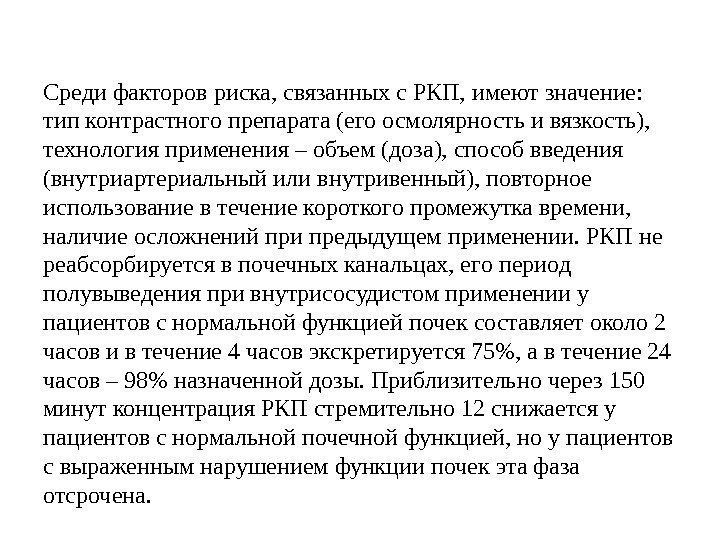 Среди факторов риска, связанных с РКП, имеют значение: тип контрастного препарата (его осмолярность и вязкость), технология применения – объем (доза), способ введения (внутриартериальный или внутривенный), повторное использование в течение короткого промежутка времени, наличие осложнений при предыдущем применении. РКП не реабсорбируется в почечных канальцах, его период полувыведения при внутрисосудистом применении у пациентов с нормальной функцией почек составляет около 2 часов и в течение 4 часов экскретируется 75%, а в течение 24 часов – 98% назначенной дозы. Приблизительно через 150 минут концентрация РКП стремительно 12 снижается у пациентов с нормальной почечной функцией, но у пациентов с выраженным нарушением функции почек эта фаза отсрочена.